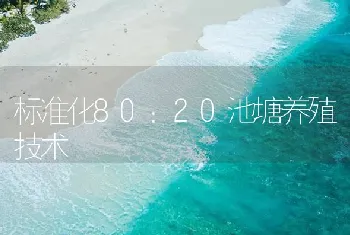 标准化80：20池塘养殖技术